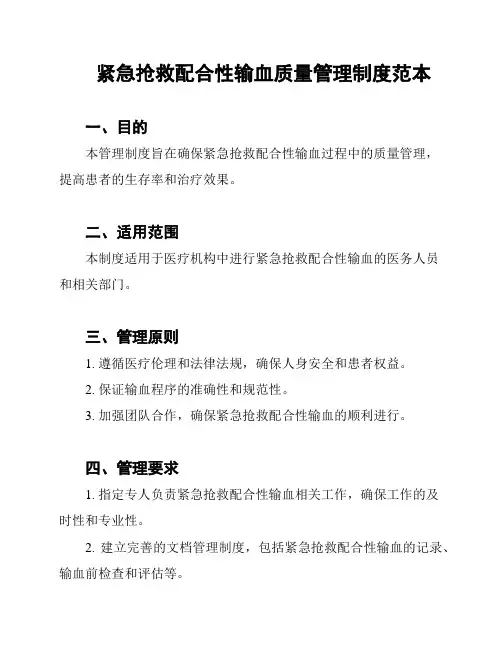 紧急抢救配合性输血质量管理制度范本

一、目的

本管理制度旨在确保紧急抢救配合性输血过程中的质量管理，提高患者的生存率和治疗效果。

二、适用范围

本制度适用于医疗机构中进行紧急抢救配合性输血的医务人员和相关部门。

三、管理原则

1. 遵循医疗伦理和法律法规，确保人身安全和患者权益。

2. 保证输血程序的准确性和规范性。

3. 加强团队合作，确保紧急抢救配合性输血的顺利进行。

四、管理要求

1. 指定专人负责紧急抢救配合性输血相关工作，确保工作的及时性和专业性。

2. 建立完善的文档管理制度，包括紧急抢救配合性输血的记录、输血前检查和评估等。